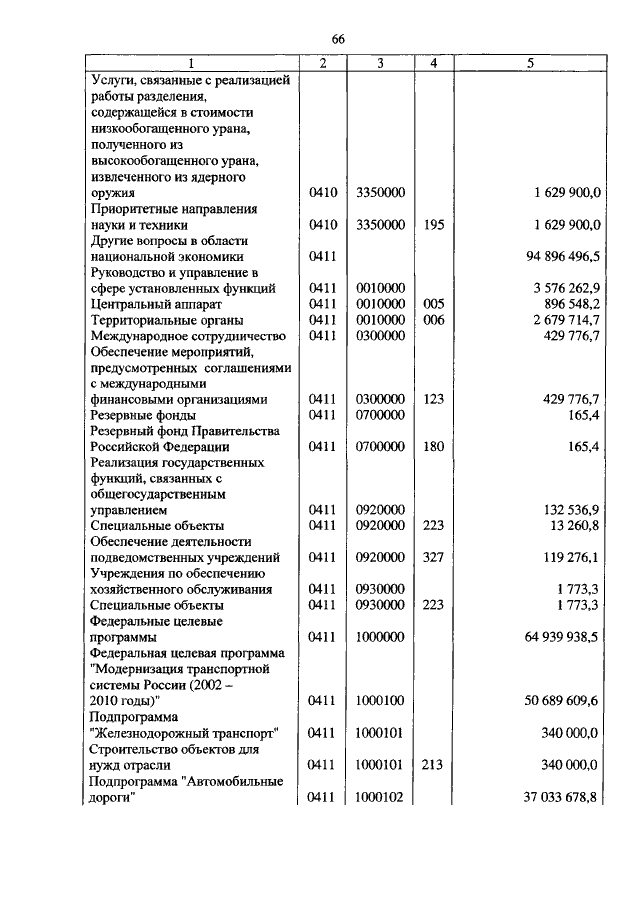 66

| 1 | 2 | 3 | 4 | 5 |
|---|---|---|---|---|
| Услуги, связанные с реализацией работы разделения, содержащейся в стоимости низкообогащенного урана, полученного из высокообогащенного урана, извлеченного из ядерного оружия | 0410 | 3350000 | | 1 629 900,0 |
| Приоритетные направления науки и техники | 0410 | 3350000 | 195 | 1 629 900,0 |
| Другие вопросы в области национальной экономики | 0411 | | | 94 896 496,5 |
| Руководство и управление в сфере установленных функций | 0411 | 0010000 | | 3 576 262,9 |
| Центральный аппарат | 0411 | 0010000 | 005 | 896 548,2 |
| Территориальные органы | 0411 | 0010000 | 006 | 2 679 714,7 |
| Международное сотрудничество | 0411 | 0300000 | | 429 776,7 |
| Обеспечение мероприятий, предусмотренных соглашениями с международными финансовыми организациями | 0411 | 0300000 | 123 | 429 776,7 |
| Резервные фонды | 0411 | 0700000 | | 165,4 |
| Резервный фонд Правительства Российской Федерации | 0411 | 0700000 | 180 | 165,4 |
| Реализация государственных функций, связанных с общегосударственным управлением | 0411 | 0920000 | | 132 536,9 |
| Специальные объекты | 0411 | 0920000 | 223 | 13 260,8 |
| Обеспечение деятельности подведомственных учреждений | 0411 | 0920000 | 327 | 119 276,1 |
| Учреждения по обеспечению хозяйственного обслуживания | 0411 | 0930000 | | 1 773,3 |
| Специальные объекты | 0411 | 0930000 | 223 | 1 773,3 |
| Федеральные целевые программы | 0411 | 1000000 | | 64 939 938,5 |
| Федеральная целевая программа "Модернизация транспортной системы России (2002 – 2010 годы)" | 0411 | 1000100 | | 50 689 609,6 |
| Подпрограмма "Железнодорожный транспорт" | 0411 | 1000101 | | 340 000,0 |
| Строительство объектов для нужд отрасли | 0411 | 1000101 | 213 | 340 000,0 |
| Подпрограмма "Автомобильные дороги" | 0411 | 1000102 | | 37 033 678,8 |